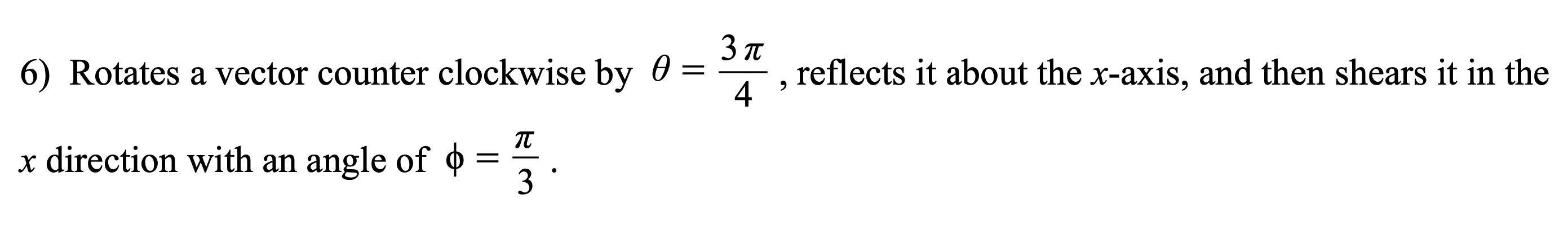 6) Rotates a vector counter clockwise by $\theta = \frac{3\pi}{4}$, reflects it about the $x$-axis, and then shears it in the $x$ direction with an angle of $\phi = \frac{\pi}{3}$.